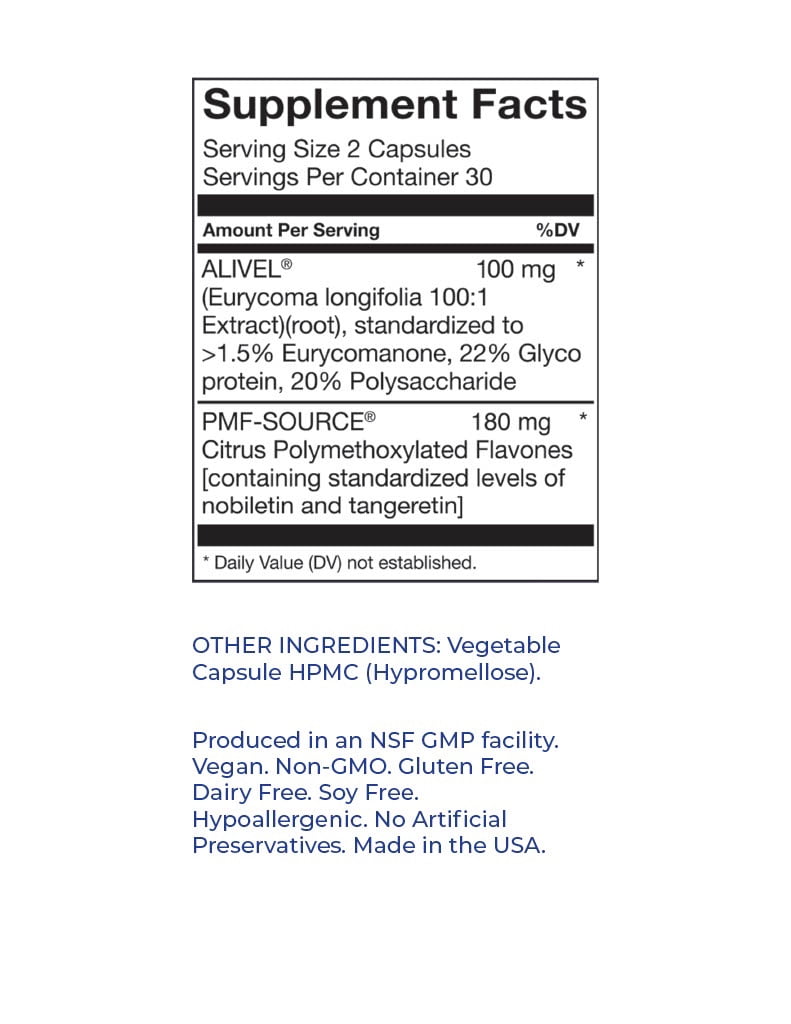 Supplement Facts
Serving Size 2 Capsules
Servings Per Container 30

| Amount Per Serving | | %DV |
|---|---|---|
| ALIVEL® (Eurycoma longifolia 100:1 Extract)(root), standardized to >1.5% Eurycomanone, 22% Glyco protein, 20% Polysaccharide | 100 mg | * |
| PMF-SOURCE® Citrus Polymethoxylated Flavones [containing standardized levels of nobiletin and tangeretin] | 180 mg | * |

* Daily Value (DV) not established.

OTHER INGREDIENTS: Vegetable Capsule HPMC (Hypromellose).

Produced in an NSF GMP facility. Vegan. Non-GMO. Gluten Free. Dairy Free. Soy Free. Hypoallergenic. No Artificial Preservatives. Made in the USA.